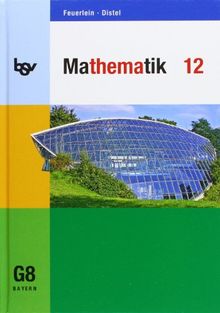 Feuerlein · Distel

bsv

Mathematik 12

G8
BAYERN